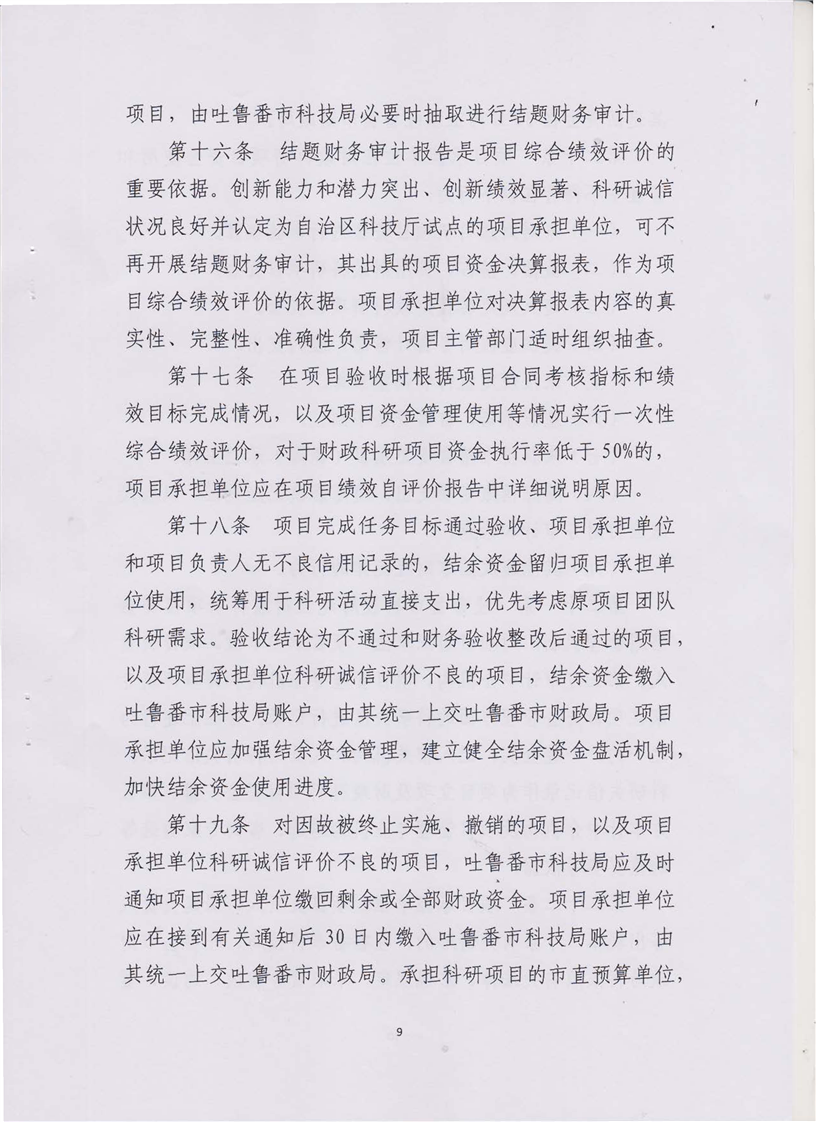 项目，由吐鲁番市科技局必要时抽取进行结题财务审计。

第十六条　结题财务审计报告是项目综合绩效评价的重要依据。创新能力和潜力突出、创新绩效显著、科研诚信状况良好并认定为自治区科技厅试点的项目承担单位，可不再开展结题财务审计，其出具的项目资金决算报表，作为项目综合绩效评价的依据。项目承担单位对决算报表内容的真实性、完整性、准确性负责，项目主管部门适时组织抽查。

第十七条　在项目验收时根据项目合同考核指标和绩效目标完成情况，以及项目资金管理使用等情况实行一次性综合绩效评价，对于财政科研项目资金执行率低于50%的，项目承担单位应在项目绩效自评价报告中详细说明原因。

第十八条　项目完成任务目标通过验收、项目承担单位和项目负责人无不良信用记录的，结余资金留归项目承担单位使用，统筹用于科研活动直接支出，优先考虑原项目团队科研需求。验收结论为不通过和财务验收整改后通过的项目，以及项目承担单位科研诚信评价不良的项目，结余资金缴入吐鲁番市科技局账户，由其统一上交吐鲁番市财政局。项目承担单位应加强结余资金管理，建立健全结余资金盘活机制，加快结余资金使用进度。

第十九条　对因故被终止实施、撤销的项目，以及项目承担单位科研诚信评价不良的项目，吐鲁番市科技局应及时通知项目承担单位缴回剩余或全部财政资金。项目承担单位应在接到有关通知后30日内缴入吐鲁番市科技局账户，由其统一上交吐鲁番市财政局。承担科研项目的市直预算单位，

9